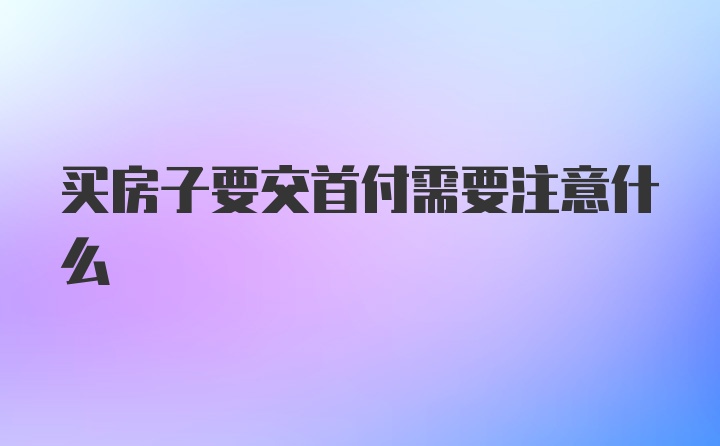 买房子要交首付需要注意什么